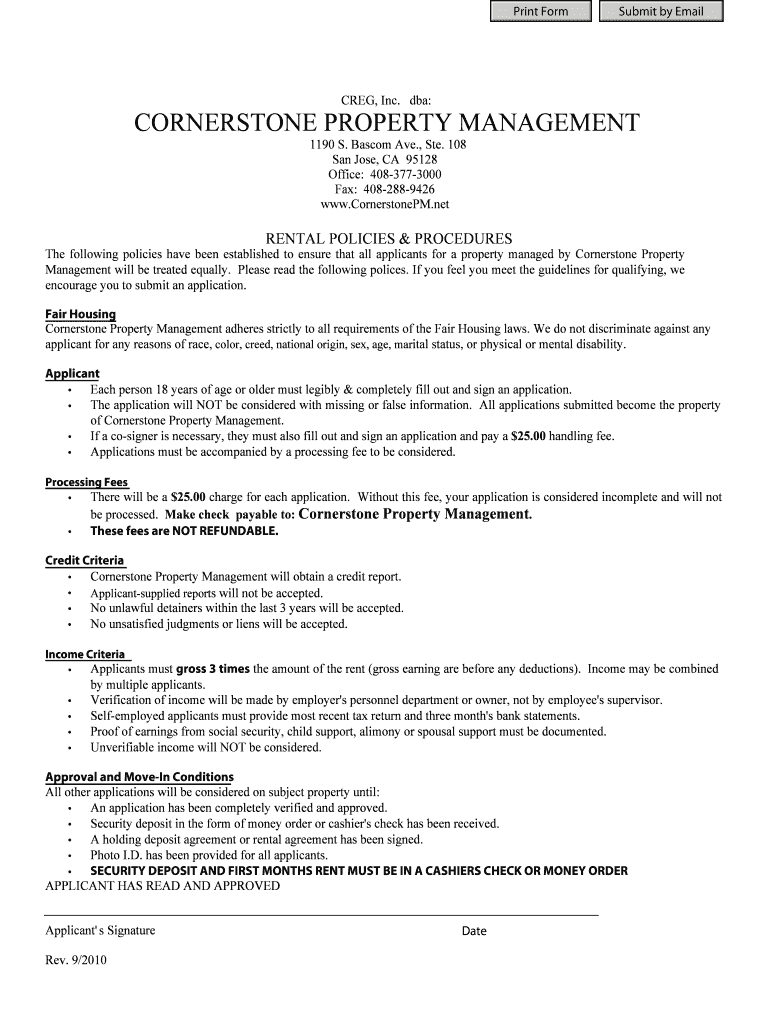 Print Form
Submit by Email

CREG, Inc. dba:

CORNERSTONE PROPERTY MANAGEMENT

1190 S. Bascom Ave., Ste. 108
San Jose, CA 95128
Office: 408-377-3000
Fax: 408-288-9426
www.CornerstonePM.net

RENTAL POLICIES & PROCEDURES

The following policies have been established to ensure that all applicants for a property managed by Cornerstone Property Management will be treated equally. Please read the following polices. If you feel you meet the guidelines for qualifying, we encourage you to submit an application.

Fair Housing
Cornerstone Property Management adheres strictly to all requirements of the Fair Housing laws. We do not discriminate against any applicant for any reasons of race, color, creed, national origin, sex, age, marital status, or physical or mental disability.

Applicant
• Each person 18 years of age or older must legibly & completely fill out and sign an application.
• The application will NOT be considered with missing or false information. All applications submitted become the property of Cornerstone Property Management.
• If a co-signer is necessary, they must also fill out and sign an application and pay a $25.00 handling fee.
• Applications must be accompanied by a processing fee to be considered.

Processing Fees
• There will be a $25.00 charge for each application. Without this fee, your application is considered incomplete and will not be processed. Make check payable to: Cornerstone Property Management.
• These fees are NOT REFUNDABLE.

Credit Criteria
• Cornerstone Property Management will obtain a credit report.
• Applicant-supplied reports will not be accepted.
• No unlawful detainers within the last 3 years will be accepted.
• No unsatisfied judgments or liens will be accepted.

Income Criteria
• Applicants must gross 3 times the amount of the rent (gross earning are before any deductions). Income may be combined by multiple applicants.
• Verification of income will be made by employer's personnel department or owner, not by employee's supervisor.
• Self-employed applicants must provide most recent tax return and three month's bank statements.
• Proof of earnings from social security, child support, alimony or spousal support must be documented.
• Unverifiable income will NOT be considered.

Approval and Move-In Conditions
All other applications will be considered on subject property until:
• An application has been completely verified and approved.
• Security deposit in the form of money order or cashier's check has been received.
• A holding deposit agreement or rental agreement has been signed.
• Photo I.D. has been provided for all applicants.
• SECURITY DEPOSIT AND FIRST MONTHS RENT MUST BE IN A CASHIERS CHECK OR MONEY ORDER
APPLICANT HAS READ AND APPROVED

Applicant's Signature
Date

Rev. 9/2010